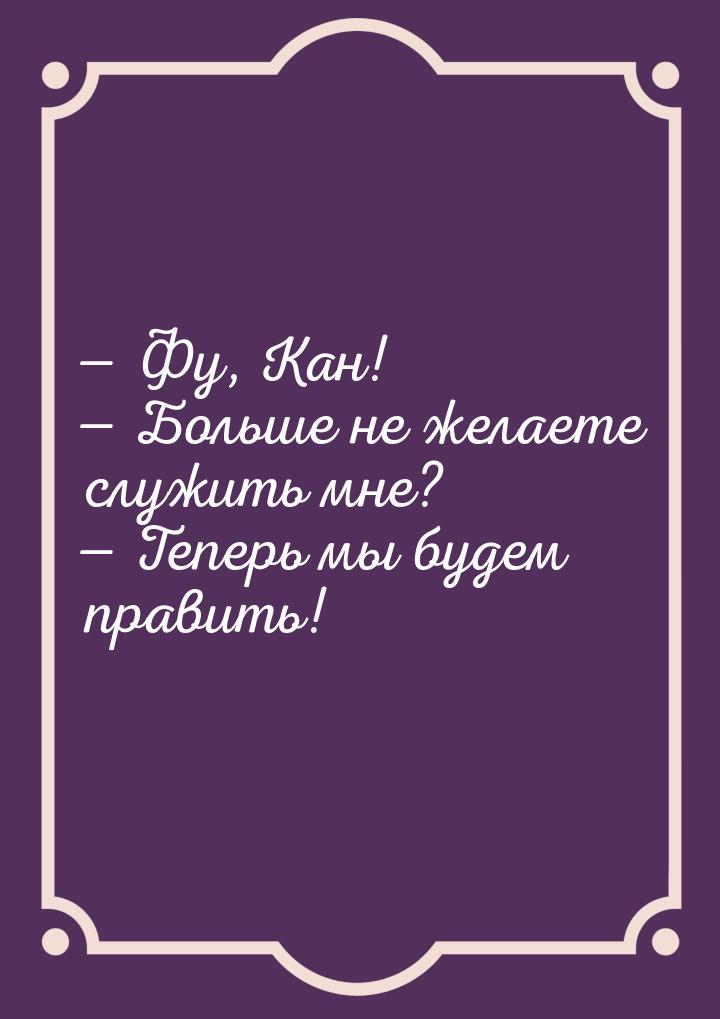 — Фу, Кан!
— Больше не желаете служить мне?
— Теперь мы будем править!